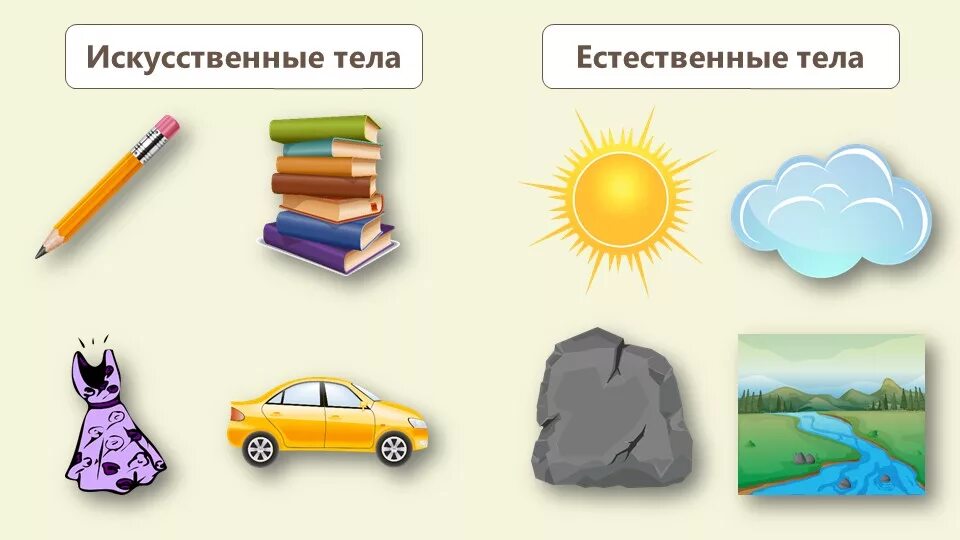 Искусственные тела

Естественные тела